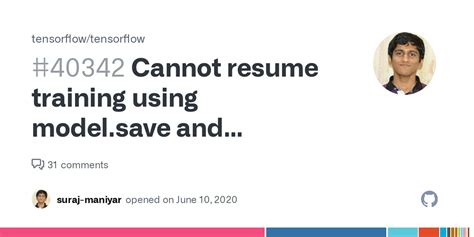 tensorflow/tensorflow

#40342 Cannot resume training using model.save and...

31 comments

suraj-maniyar opened on June 10, 2020